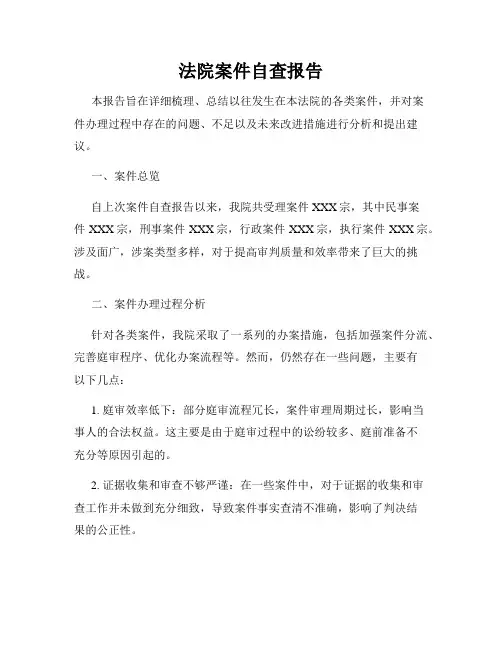 法院案件自查报告

本报告旨在详细梳理、总结以往发生在本法院的各类案件，并对案件办理过程中存在的问题、不足以及未来改进措施进行分析和提出建议。

一、案件总览

自上次案件自查报告以来，我院共受理案件 XXX 宗，其中民事案件 XXX 宗，刑事案件 XXX 宗，行政案件 XXX 宗，执行案件 XXX 宗。涉及面广，涉案类型多样，对于提高审判质量和效率带来了巨大的挑战。

二、案件办理过程分析

针对各类案件，我院采取了一系列的办案措施，包括加强案件分流、完善庭审程序、优化办案流程等。然而，仍然存在一些问题，主要有以下几点：

1. 庭审效率低下：部分庭审流程冗长，案件审理周期过长，影响当事人的合法权益。这主要是由于庭审过程中的讼纷较多、庭前准备不充分等原因引起的。

2. 证据收集和审查不够严谨：在一些案件中，对于证据的收集和审查工作并未做到充分细致，导致案件事实查清不准确，影响了判决结果的公正性。